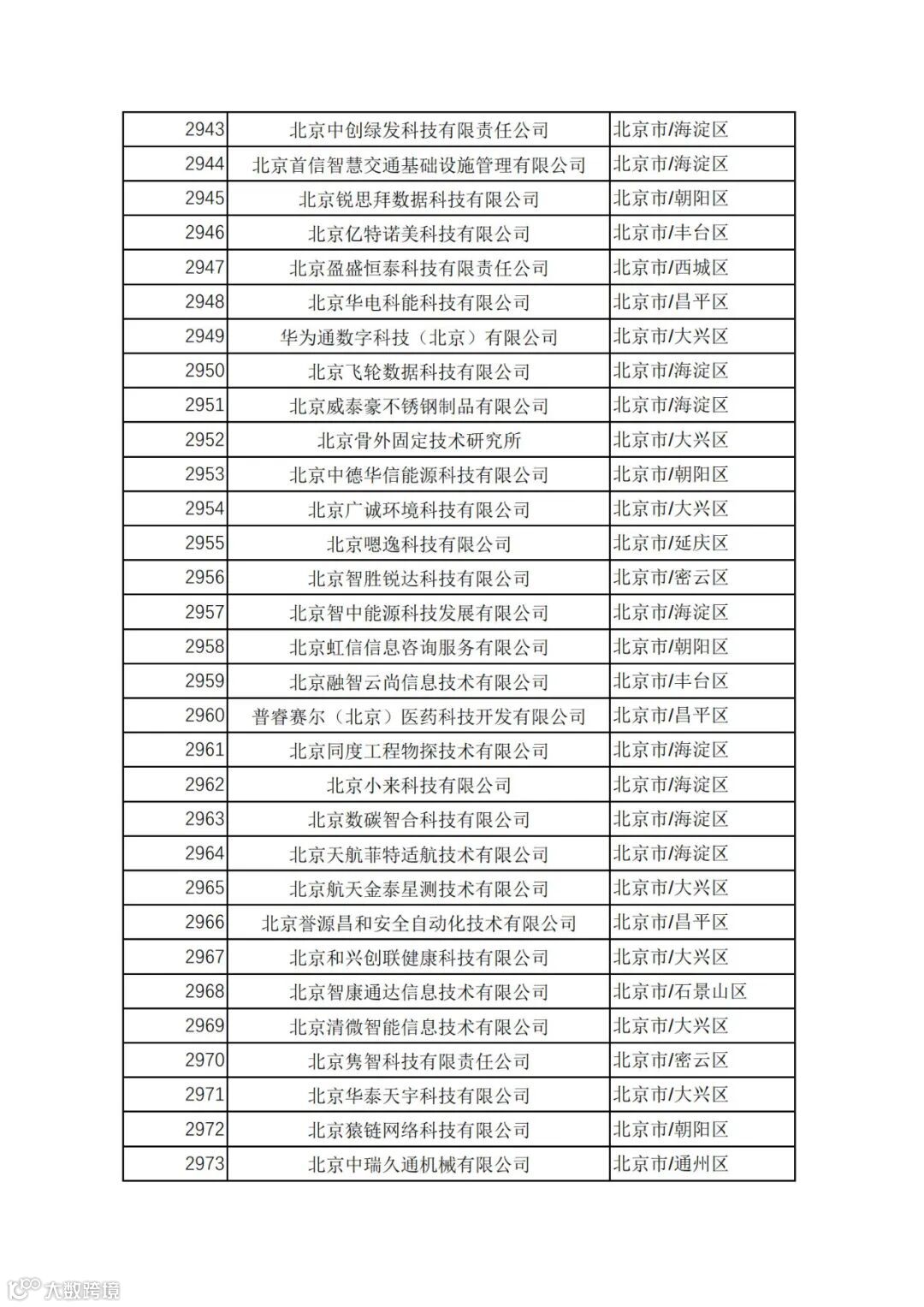 | 2943 | 北京中创绿发科技有限责任公司 | 北京市/海淀区 |
|---|---|---|
| 2944 | 北京首信智慧交通基础设施管理有限公司 | 北京市/海淀区 |
| 2945 | 北京锐思拜数据科技有限公司 | 北京市/朝阳区 |
| 2946 | 北京亿特诺美科技有限公司 | 北京市/丰台区 |
| 2947 | 北京盈盛恒泰科技有限责任公司 | 北京市/西城区 |
| 2948 | 北京华电科能科技有限公司 | 北京市/昌平区 |
| 2949 | 华为通数字科技（北京）有限公司 | 北京市/大兴区 |
| 2950 | 北京飞轮数据科技有限公司 | 北京市/海淀区 |
| 2951 | 北京威泰豪不锈钢制品有限公司 | 北京市/海淀区 |
| 2952 | 北京骨外固定技术研究所 | 北京市/大兴区 |
| 2953 | 北京中德华信能源科技有限公司 | 北京市/朝阳区 |
| 2954 | 北京广诚环境科技有限公司 | 北京市/大兴区 |
| 2955 | 北京嗯逸科技有限公司 | 北京市/延庆区 |
| 2956 | 北京智胜锐达科技有限公司 | 北京市/密云区 |
| 2957 | 北京智中能源科技发展有限公司 | 北京市/海淀区 |
| 2958 | 北京虹信信息咨询服务有限公司 | 北京市/朝阳区 |
| 2959 | 北京融智云尚信息技术有限公司 | 北京市/丰台区 |
| 2960 | 普睿赛尔（北京）医药科技开发有限公司 | 北京市/昌平区 |
| 2961 | 北京同度工程物探技术有限公司 | 北京市/海淀区 |
| 2962 | 北京小来科技有限公司 | 北京市/海淀区 |
| 2963 | 北京数碳智合科技有限公司 | 北京市/海淀区 |
| 2964 | 北京天航菲特适航技术有限公司 | 北京市/海淀区 |
| 2965 | 北京航天金泰星测技术有限公司 | 北京市/大兴区 |
| 2966 | 北京誉源昌和安全自动化技术有限公司 | 北京市/昌平区 |
| 2967 | 北京和兴创联健康科技有限公司 | 北京市/大兴区 |
| 2968 | 北京智康通达信息技术有限公司 | 北京市/石景山区 |
| 2969 | 北京清微智能信息技术有限公司 | 北京市/大兴区 |
| 2970 | 北京隽智科技有限责任公司 | 北京市/密云区 |
| 2971 | 北京华泰天宇科技有限公司 | 北京市/大兴区 |
| 2972 | 北京猿链网络科技有限公司 | 北京市/朝阳区 |
| 2973 | 北京中瑞久通机械有限公司 | 北京市/通州区 |

大数跨境